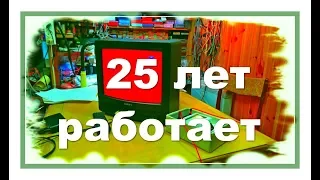 25 лет
работает